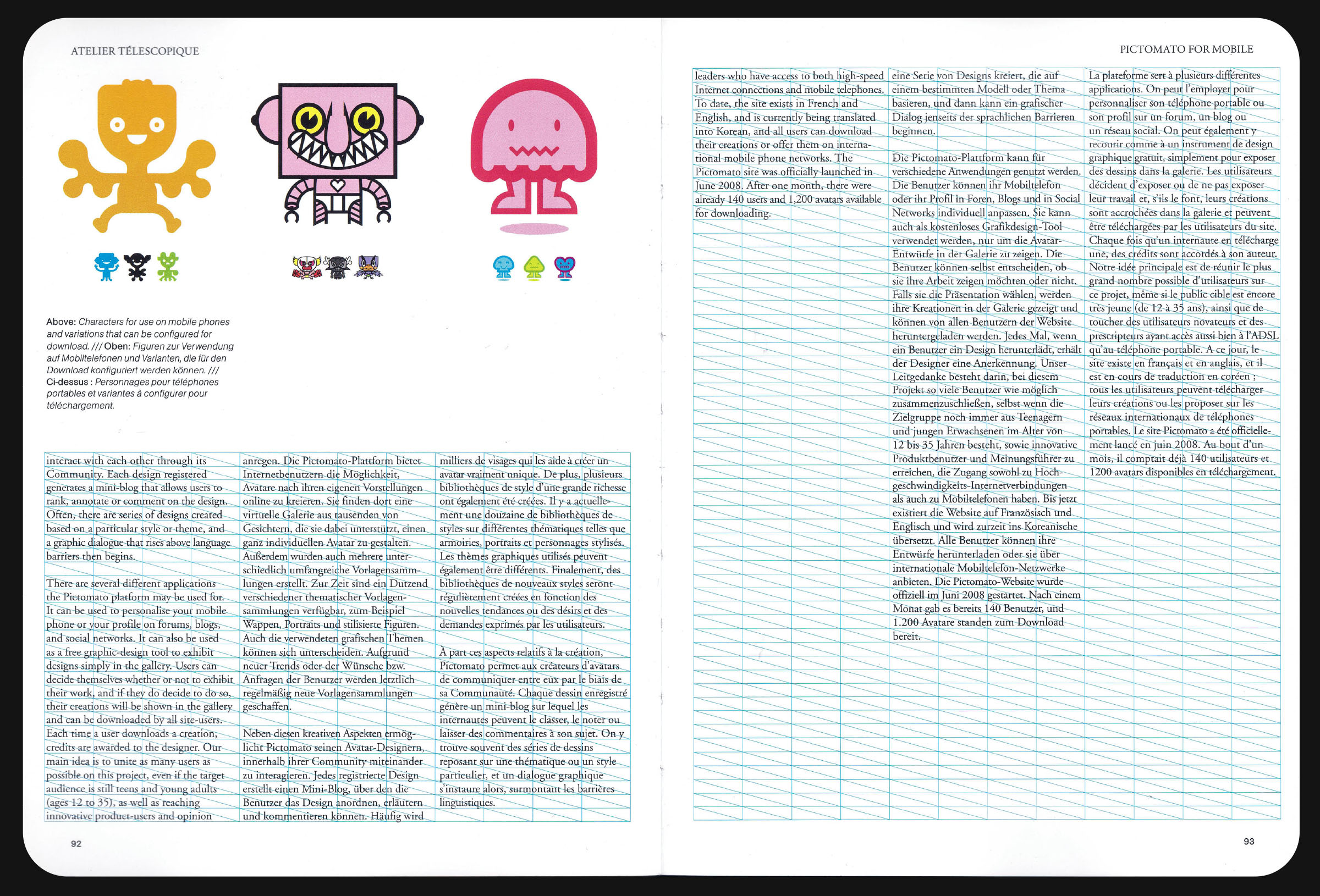 ATELIER TÉLESCOPIQUE

Above: Characters for use on mobile phones and variations that can be configured for download. /// Oben: Figuren zur Verwendung auf Mobiltelefonen und Varianten, die für den Download konfiguriert werden können. /// Ci-dessus : Personnages pour téléphones portables et variantes à configurer pour téléchargement.

interact with each other through its Community. Each design registered generates a mini-blog that allows users to rank, annotate or comment on the design. Often, there are series of designs created based on a particular style or theme, and a graphic dialogue that rises above language barriers then begins.

There are several different applications the Pictomato platform may be used for. It can be used to personalise your mobile phone or your profile on forums, blogs, and social networks. It can also be used as a free graphic-design tool to exhibit designs simply in the gallery. Users can decide themselves whether or not to exhibit their work, and if they do decide to do so, their creations will be shown in the gallery and can be downloaded by all site-users. Each time a user downloads a creation, credits are awarded to the designer. Our main idea is to unite as many users as possible on this project, even if the target audience is still teens and young adults (ages 12 to 35), as well as reaching innovative product-users and opinion

anregen. Die Pictomato-Plattform bietet Internetbenutzern die Möglichkeit, Avatare nach ihren eigenen Vorstellungen online zu kreieren. Sie finden dort eine virtuelle Galerie aus tausenden von Gesichtern, die sie dabei unterstützt, einen ganz individuellen Avatar zu gestalten. Außerdem wurden auch mehrere unterschiedlich umfangreiche Vorlagensammlungen erstellt. Zur Zeit sind ein Dutzend verschiedener thematischer Vorlagensammlungen verfügbar, zum Beispiel Wappen, Portraits und stilisierte Figuren. Auch die verwendeten grafischen Themen können sich unterscheiden. Aufgrund neuer Trends oder der Wünsche bzw. Anfragen der Benutzer werden letztlich regelmäßig neue Vorlagensammlungen geschaffen.

Neben diesen kreativen Aspekten ermöglicht Pictomato seinen Avatar-Designern, innerhalb ihrer Community miteinander zu interagieren. Jedes registrierte Design erstellt einen Mini-Blog, über den die Benutzer das Design anordnen, erläutern und kommentieren können. Häufig wird

milliers de visages qui les aide à créer un avatar vraiment unique. De plus, plusieurs bibliothèques de style d'une grande richesse ont également été créées. Il y a actuellement une douzaine de bibliothèques de styles sur différentes thématiques telles que armoiries, portraits et personnages stylisés. Les thèmes graphiques utilisés peuvent également être différents. Finalement, des bibliothèques de nouveaux styles seront régulièrement créées en fonction des nouvelles tendances ou des désirs et des demandes exprimés par les utilisateurs.

À part ces aspects relatifs à la création, Pictomato permet aux créateurs d'avatars de communiquer entre eux par le biais de sa Communauté. Chaque dessin enregistré génère un mini-blog sur lequel les internautes peuvent le classer, le noter ou laisser des commentaires à son sujet. On y trouve souvent des séries de dessins reposant sur une thématique ou un style particulier, et un dialogue graphique s'instaure alors, surmontant les barrières linguistiques.

92

PICTOMATO FOR MOBILE

leaders who have access to both high-speed Internet connections and mobile telephones. To date, the site exists in French and English, and is currently being translated into Korean, and all users can download their creations or offer them on international mobile phone networks. The Pictomato site was officially launched in June 2008. After one month, there were already 140 users and 1,200 avatars available for downloading.

eine Serie von Designs kreiert, die auf einem bestimmten Modell oder Thema basieren, und dann kann ein grafischer Dialog jenseits der sprachlichen Barrieren beginnen.

Die Pictomato-Plattform kann für verschiedene Anwendungen genutzt werden. Die Benutzer können ihr Mobiltelefon oder ihr Profil in Foren, Blogs und in Social Networks individuell anpassen. Sie kann auch als kostenloses Grafikdesign-Tool verwendet werden, nur um die Avatar-Entwürfe in der Galerie zu zeigen. Die Benutzer können selbst entscheiden, ob sie ihre Arbeit zeigen möchten oder nicht. Falls sie die Präsentation wählen, werden ihre Kreationen in der Galerie gezeigt und können von allen Benutzern der Website heruntergeladen werden. Jedes Mal, wenn ein Benutzer ein Design herunterlädt, erhält der Designer eine Anerkennung. Unser Leitgedanke besteht darin, bei diesem Projekt so viele Benutzer wie möglich zusammenzuschließen, selbst wenn die Zielgruppe noch immer aus Teenagern und jungen Erwachsenen im Alter von 12 bis 35 Jahren besteht, sowie innovative Produktbenutzer und Meinungsführer zu erreichen, die Zugang sowohl zu Hochgeschwindigkeits-Internetverbindungen als auch zu Mobiltelefonen haben. Bis jetzt existiert die Website auf Französisch und Englisch und wird zurzeit ins Koreanische übersetzt. Alle Benutzer können ihre Entwürfe herunterladen oder sie über internationale Mobiltelefon-Netzwerke anbieten. Die Pictomato-Website wurde offiziell im Juni 2008 gestartet. Nach einem Monat gab es bereits 140 Benutzer, und 1.200 Avatare standen zum Download bereit.

La plateforme sert à plusieurs différentes applications. On peut l'employer pour personnaliser son téléphone portable ou son profil sur un forum, un blog ou un réseau social. On peut également y recourir comme à un instrument de design graphique gratuit, simplement pour exposer des dessins dans la galerie. Les utilisateurs décident d'exposer ou de ne pas exposer leur travail et, s'ils le font, leurs créations sont accrochées dans la galerie et peuvent être téléchargées par les utilisateurs du site. Chaque fois qu'un internaute en télécharge une, des crédits sont accordés à son auteur. Notre idée principale est de réunir le plus grand nombre possible d'utilisateurs sur ce projet, même si le public cible est encore très jeune (de 12 à 35 ans), ainsi que de toucher des utilisateurs novateurs et des prescripteurs ayant accès aussi bien à l'ADSL qu'au téléphone portable. A ce jour, le site existe en français et en anglais, et il est en cours de traduction en coréen ; tous les utilisateurs peuvent télécharger leurs créations ou les proposer sur les réseaux internationaux de téléphones portables. Le site Pictomato a été officiellement lancé en juin 2008. Au bout d'un mois, il comptait déjà 140 utilisateurs et 1200 avatars disponibles en téléchargement.

93